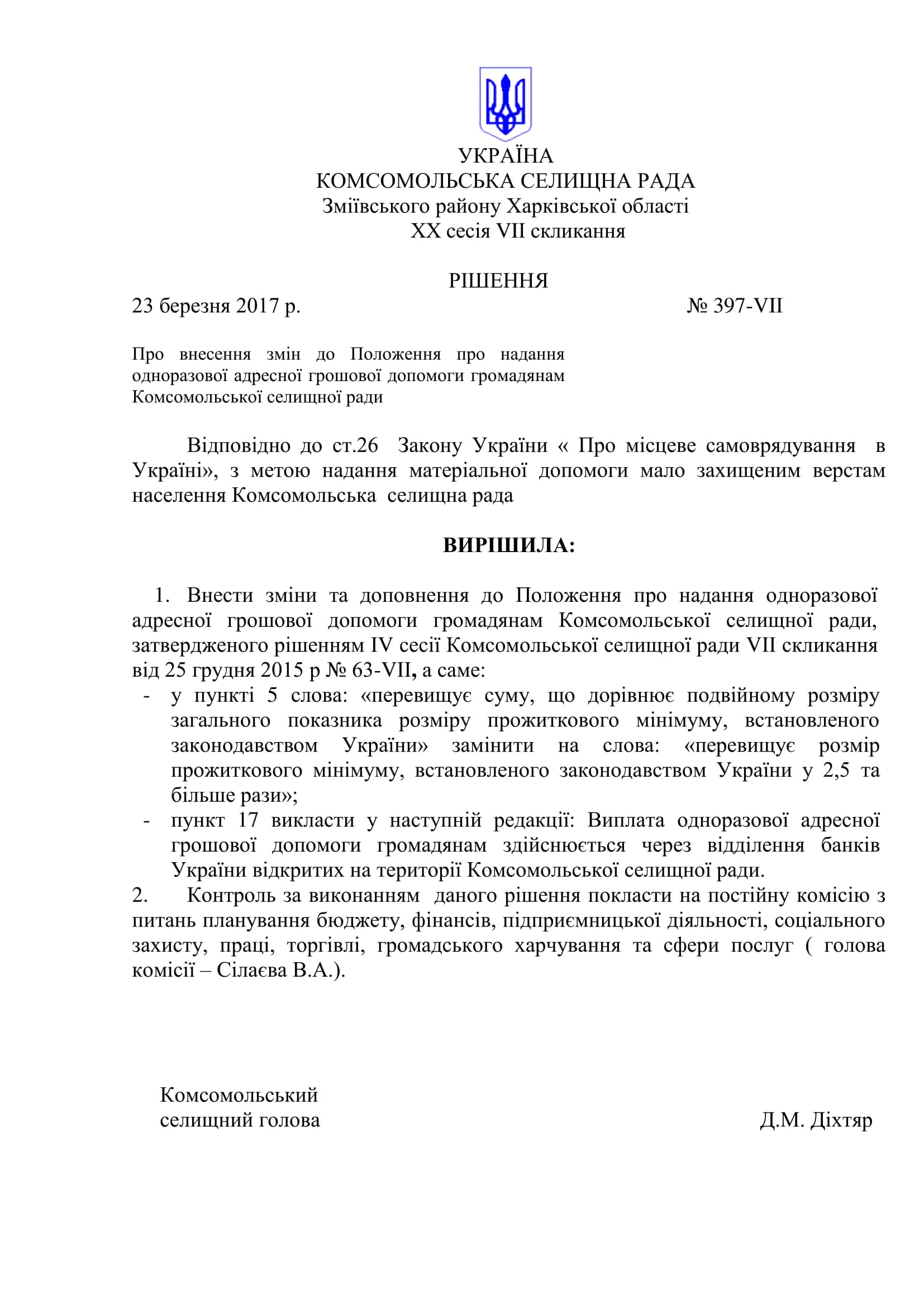 УКРАЇНА
КОМСОМОЛЬСЬКА СЕЛИЩНА РАДА
Зміївського району Харківської області
XX сесія VII скликання

РІШЕННЯ

23 березня 2017 р.

№ 397-VII

Про внесення змін до Положення про надання одноразової адресної грошової допомоги громадянам Комсомольської селищної ради

Відповідно до ст.26 Закону України « Про місцеве самоврядування в Україні», з метою надання матеріальної допомоги мало захищеним верстам населення Комсомольська селищна рада

ВИРІШИЛА:

1. Внести зміни та доповнення до Положення про надання одноразової адресної грошової допомоги громадянам Комсомольської селищної ради, затвердженого рішенням IV сесії Комсомольської селищної ради VII скликання від 25 грудня 2015 р № 63-VII, а саме:
- у пункті 5 слова: «перевищує суму, що дорівнює подвійному розміру загального показника розміру прожиткового мінімуму, встановленого законодавством України» замінити на слова: «перевищує розмір прожиткового мінімуму, встановленого законодавством України у 2,5 та більше рази»;
- пункт 17 викласти у наступній редакції: Виплата одноразової адресної грошової допомоги громадянам здійснюється через відділення банків України відкритих на території Комсомольської селищної ради.
2. Контроль за виконанням даного рішення покласти на постійну комісію з питань планування бюджету, фінансів, підприємницької діяльності, соціального захисту, праці, торгівлі, громадського харчування та сфери послуг ( голова комісії – Сілаєва В.А.).

Комсомольський
селищний голова

Д.М. Діхтяр